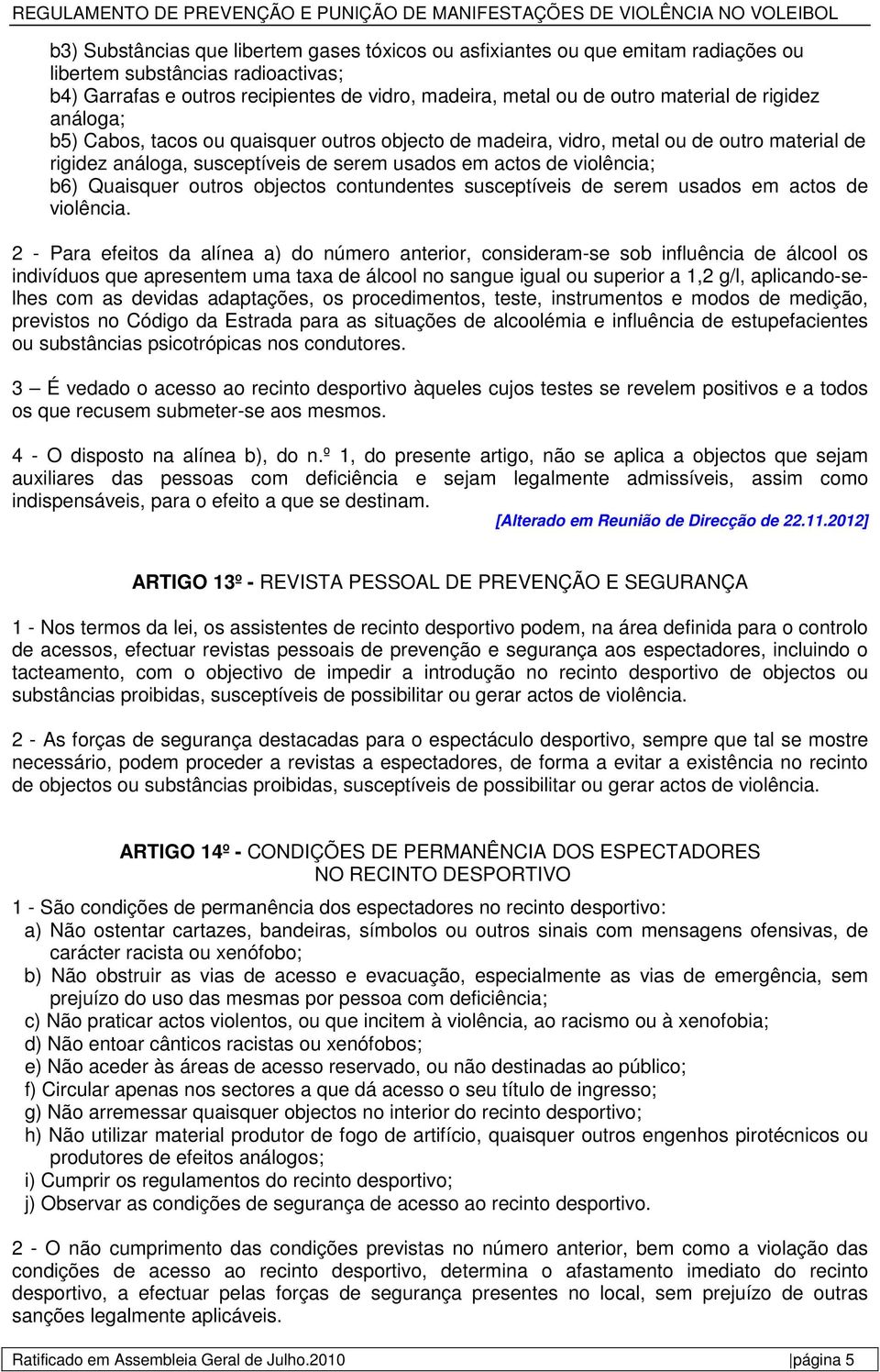 REGULAMENTO DE PREVENÇÃO E PUNIÇÃO DE MANIFESTAÇÕES DE VIOLÊNCIA NO VOLEIBOL

b3) Substâncias que libertem gases tóxicos ou asfixiantes ou que emitam radiações ou libertem substâncias radioactivas;
b4) Garrafas e outros recipientes de vidro, madeira, metal ou de outro material de rigidez análoga;
b5) Cabos, tacos ou quaisquer outros objecto de madeira, vidro, metal ou de outro material de rigidez análoga, susceptíveis de serem usados em actos de violência;
b6) Quaisquer outros objectos contundentes susceptíveis de serem usados em actos de violência.

2 - Para efeitos da alínea a) do número anterior, consideram-se sob influência de álcool os indivíduos que apresentem uma taxa de álcool no sangue igual ou superior a 1,2 g/l, aplicando-se-lhes com as devidas adaptações, os procedimentos, teste, instrumentos e modos de medição, previstos no Código da Estrada para as situações de alcoolémia e influência de estupefacientes ou substâncias psicotrópicas nos condutores.

3 – É vedado o acesso ao recinto desportivo àqueles cujos testes se revelem positivos e a todos os que recusem submeter-se aos mesmos.

4 - O disposto na alínea b), do n.º 1, do presente artigo, não se aplica a objectos que sejam auxiliares das pessoas com deficiência e sejam legalmente admissíveis, assim como indispensáveis, para o efeito a que se destinam.
[Alterado em Reunião de Direcção de 22.11.2012]

ARTIGO 13º - REVISTA PESSOAL DE PREVENÇÃO E SEGURANÇA

1 - Nos termos da lei, os assistentes de recinto desportivo podem, na área definida para o controlo de acessos, efectuar revistas pessoais de prevenção e segurança aos espectadores, incluindo o tacteamento, com o objectivo de impedir a introdução no recinto desportivo de objectos ou substâncias proibidas, susceptíveis de possibilitar ou gerar actos de violência.

2 - As forças de segurança destacadas para o espectáculo desportivo, sempre que tal se mostre necessário, podem proceder a revistas a espectadores, de forma a evitar a existência no recinto de objectos ou substâncias proibidas, susceptíveis de possibilitar ou gerar actos de violência.

ARTIGO 14º - CONDIÇÕES DE PERMANÊNCIA DOS ESPECTADORES NO RECINTO DESPORTIVO

1 - São condições de permanência dos espectadores no recinto desportivo:
a) Não ostentar cartazes, bandeiras, símbolos ou outros sinais com mensagens ofensivas, de carácter racista ou xenófobo;
b) Não obstruir as vias de acesso e evacuação, especialmente as vias de emergência, sem prejuízo do uso das mesmas por pessoa com deficiência;
c) Não praticar actos violentos, ou que incitem à violência, ao racismo ou à xenofobia;
d) Não entoar cânticos racistas ou xenófobos;
e) Não aceder às áreas de acesso reservado, ou não destinadas ao público;
f) Circular apenas nos sectores a que dá acesso o seu título de ingresso;
g) Não arremessar quaisquer objectos no interior do recinto desportivo;
h) Não utilizar material produtor de fogo de artifício, quaisquer outros engenhos pirotécnicos ou produtores de efeitos análogos;
i) Cumprir os regulamentos do recinto desportivo;
j) Observar as condições de segurança de acesso ao recinto desportivo.

2 - O não cumprimento das condições previstas no número anterior, bem como a violação das condições de acesso ao recinto desportivo, determina o afastamento imediato do recinto desportivo, a efectuar pelas forças de segurança presentes no local, sem prejuízo de outras sanções legalmente aplicáveis.

Ratificado em Assembleia Geral de Julho.2010 página 5